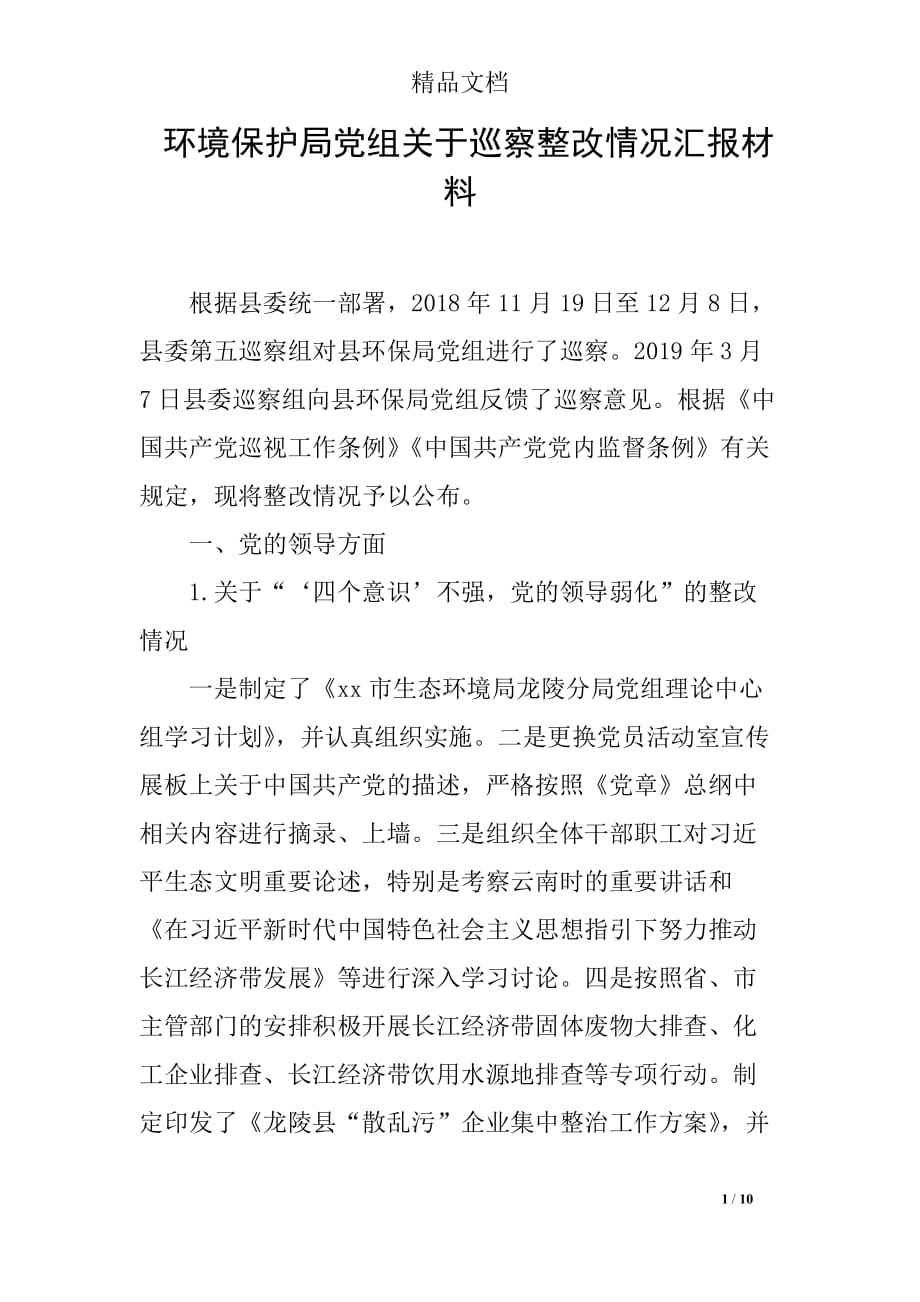 精品文档

环境保护局党组关于巡察整改情况汇报材料

根据县委统一部署，2018 年 11 月 19 日至 12 月 8 日，县委第五巡察组对县环保局党组进行了巡察。2019 年 3 月 7 日县委巡察组向县环保局党组反馈了巡察意见。根据《中国共产党巡视工作条例》《中国共产党党内监督条例》有关规定，现将整改情况予以公布。

一、党的领导方面

1.关于“‘四个意识’不强，党的领导弱化”的整改情况

一是制定了《xx 市生态环境局龙陵分局党组理论中心组学习计划》，并认真组织实施。二是更换党员活动室宣传展板上关于中国共产党的描述，严格按照《党章》总纲中相关内容进行摘录、上墙。三是组织全体干部职工对习近平生态文明重要论述，特别是考察云南时的重要讲话和《在习近平新时代中国特色社会主义思想指引下努力推动长江经济带发展》等进行深入学习讨论。四是按照省、市主管部门的安排积极开展长江经济带固体废物大排查、化工企业排查、长江经济带饮用水源地排查等专项行动。制定印发了《龙陵县“散乱污”企业集中整治工作方案》，并

1 / 10